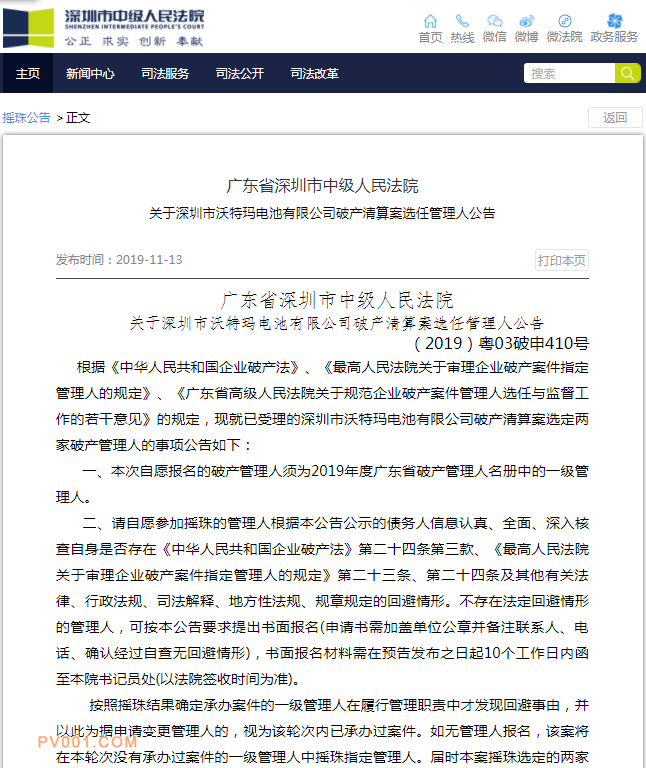 深圳市中级人民法院
SHENZHEN INTERMEDIATE PEOPLE'S COURT
公正 求实 创新 奉献

首页 热线 微信 微博 微法院 政务服务

主页 新闻中心 司法服务 司法公开 司法改革

搜索

摇珠公告 > 正文

返回

广东省深圳市中级人民法院
关于深圳市沃特玛电池有限公司破产清算案选任管理人公告

发布时间：2019-11-13

打印本页

广东省深圳市中级人民法院
关于深圳市沃特玛电池有限公司破产清算案选任管理人公告
（2019）粤03破申410号

根据《中华人民共和国企业破产法》、《最高人民法院关于审理企业破产案件指定管理人的规定》、《广东省高级人民法院关于规范企业破产案件管理人选任与监督工作的若干意见》的规定，现就已受理的深圳市沃特玛电池有限公司破产清算案选定两家破产管理人的事项公告如下：

一、本次自愿报名的破产管理人须为2019年度广东省破产管理人名册中的一级管理人。

二、请自愿参加摇珠的管理人根据本公告公示的债务人信息认真、全面、深入核查自身是否存在《中华人民共和国企业破产法》第二十四条第三款、《最高人民法院关于审理企业破产案件指定管理人的规定》第二十三条、第二十四条及其他有关法律、行政法规、司法解释、地方性法规、规章规定的回避情形。不存在法定回避情形的管理人，可按本公告要求提出书面报名(申请书需加盖单位公章并备注联系人、电话、确认经过自查无回避情形)，书面报名材料需在预告发布之日起10个工作日内函至本院书记员处(以法院签收时间为准)。

按照摇珠结果确定承办案件的一级管理人在履行管理职责中才发现回避事由，并以此为据申请变更管理人的，视为该轮次内已承办过案件。如无管理人报名，该案将在本轮次没有承办过案件的一级管理人中摇珠指定管理人。届时本案摇珠选定的两家

PV001.COM